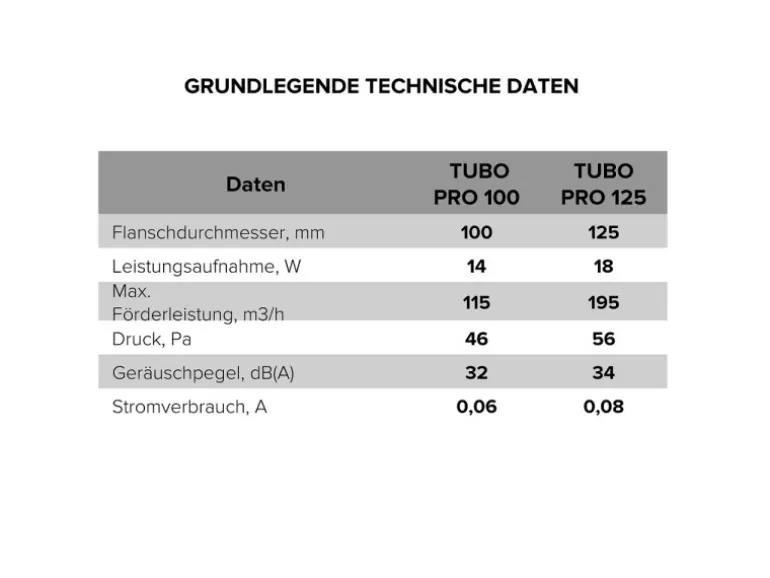 GRUNDLEGENDE TECHNISCHE DATEN

| Daten | TUBO PRO 100 | TUBO PRO 125 |
|---|---|---|
| Flanschdurchmesser, mm | 100 | 125 |
| Leistungsaufnahme, W | 14 | 18 |
| Max. Förderleistung, m3/h | 115 | 195 |
| Druck, Pa | 46 | 56 |
| Geräuschpegel, dB(A) | 32 | 34 |
| Stromverbrauch, A | 0,06 | 0,08 |